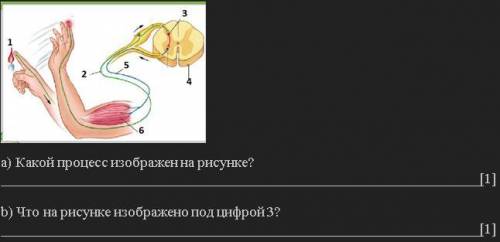 1
2
3
4
5
6

a) Какой процесс изображен на рисунке?

[1]

b) Что на рисунке изображено под цифрой 3?

[1]